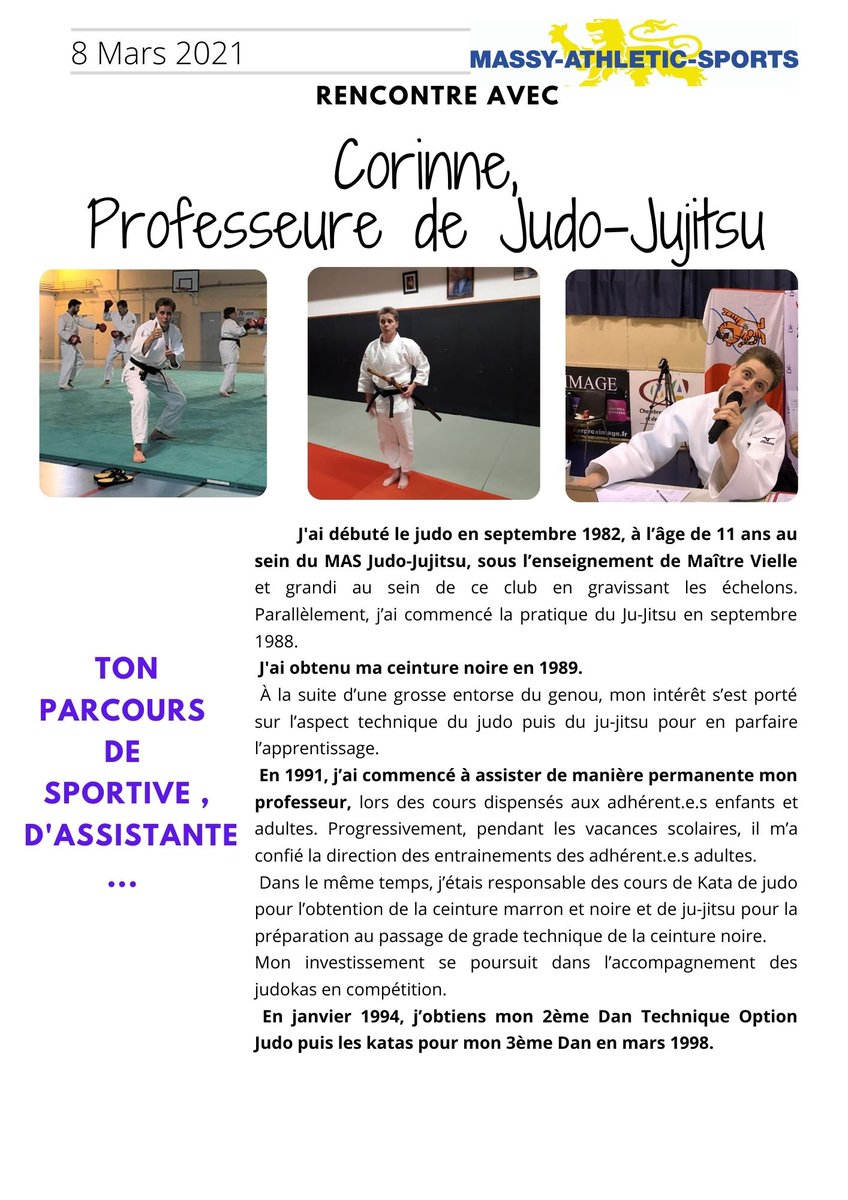 8 Mars 2021

MASSY-ATHLETIC-SPORTS

RENCONTRE AVEC

Corinne,
Professeure de Judo-Jujitsu

TON PARCOURS DE SPORTIVE , D'ASSISTANTE ...

J'ai débuté le judo en septembre 1982, à l'âge de 11 ans au sein du MAS Judo-Jujitsu, sous l'enseignement de Maître Vielle et grandi au sein de ce club en gravissant les échelons. Parallèlement, j'ai commencé la pratique du Ju-Jitsu en septembre 1988.

J'ai obtenu ma ceinture noire en 1989.

À la suite d'une grosse entorse du genou, mon intérêt s'est porté sur l'aspect technique du judo puis du ju-jitsu pour en parfaire l'apprentissage.

En 1991, j'ai commencé à assister de manière permanente mon professeur, lors des cours dispensés aux adhérent.e.s enfants et adultes. Progressivement, pendant les vacances scolaires, il m'a confié la direction des entrainements des adhérent.e.s adultes.

Dans le même temps, j'étais responsable des cours de Kata de judo pour l'obtention de la ceinture marron et noire et de ju-jitsu pour la préparation au passage de grade technique de la ceinture noire.

Mon investissement se poursuit dans l'accompagnement des judokas en compétition.

En janvier 1994, j'obtiens mon 2ème Dan Technique Option Judo puis les katas pour mon 3ème Dan en mars 1998.